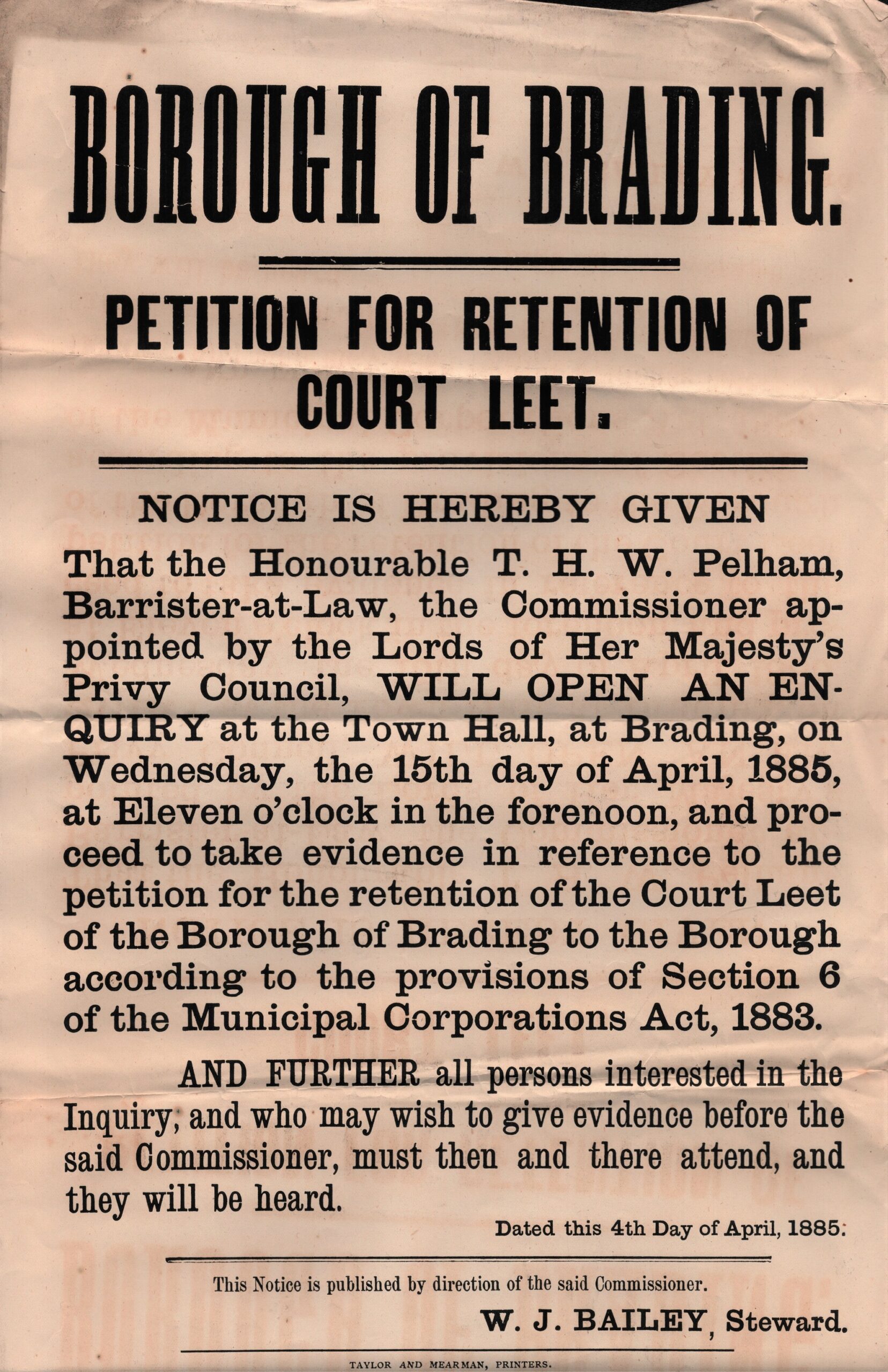 BOROUGH OF BRADING.

PETITION FOR RETENTION OF COURT LEET.

NOTICE IS HEREBY GIVEN

That the Honourable T. H. W. Pelham, Barrister-at-Law, the Commissioner appointed by the Lords of Her Majesty's Privy Council, WILL OPEN AN ENQUIRY at the Town Hall, at Brading, on Wednesday, the 15th day of April, 1885, at Eleven o'clock in the forenoon, and proceed to take evidence in reference to the petition for the retention of the Court Leet of the Borough of Brading to the Borough according to the provisions of Section 6 of the Municipal Corporations Act, 1883.

AND FURTHER all persons interested in the Inquiry, and who may wish to give evidence before the said Commissioner, must then and there attend, and they will be heard.

Dated this 4th Day of April, 1885.

This Notice is published by direction of the said Commissioner.

W. J. BAILEY, Steward.

TAYLOR AND MEARMAN, PRINTERS.